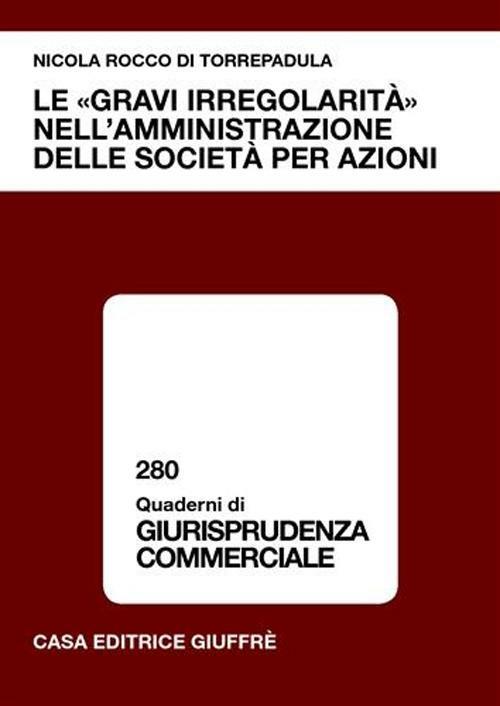 NICOLA ROCCO DI TORREPADULA

LE «GRAVI IRREGOLARITÀ» NELL'AMMINISTRAZIONE DELLE SOCIETÀ PER AZIONI

280

Quaderni di
GIURISPRUDENZA COMMERCIALE

CASA EDITRICE GIUFFRÈ